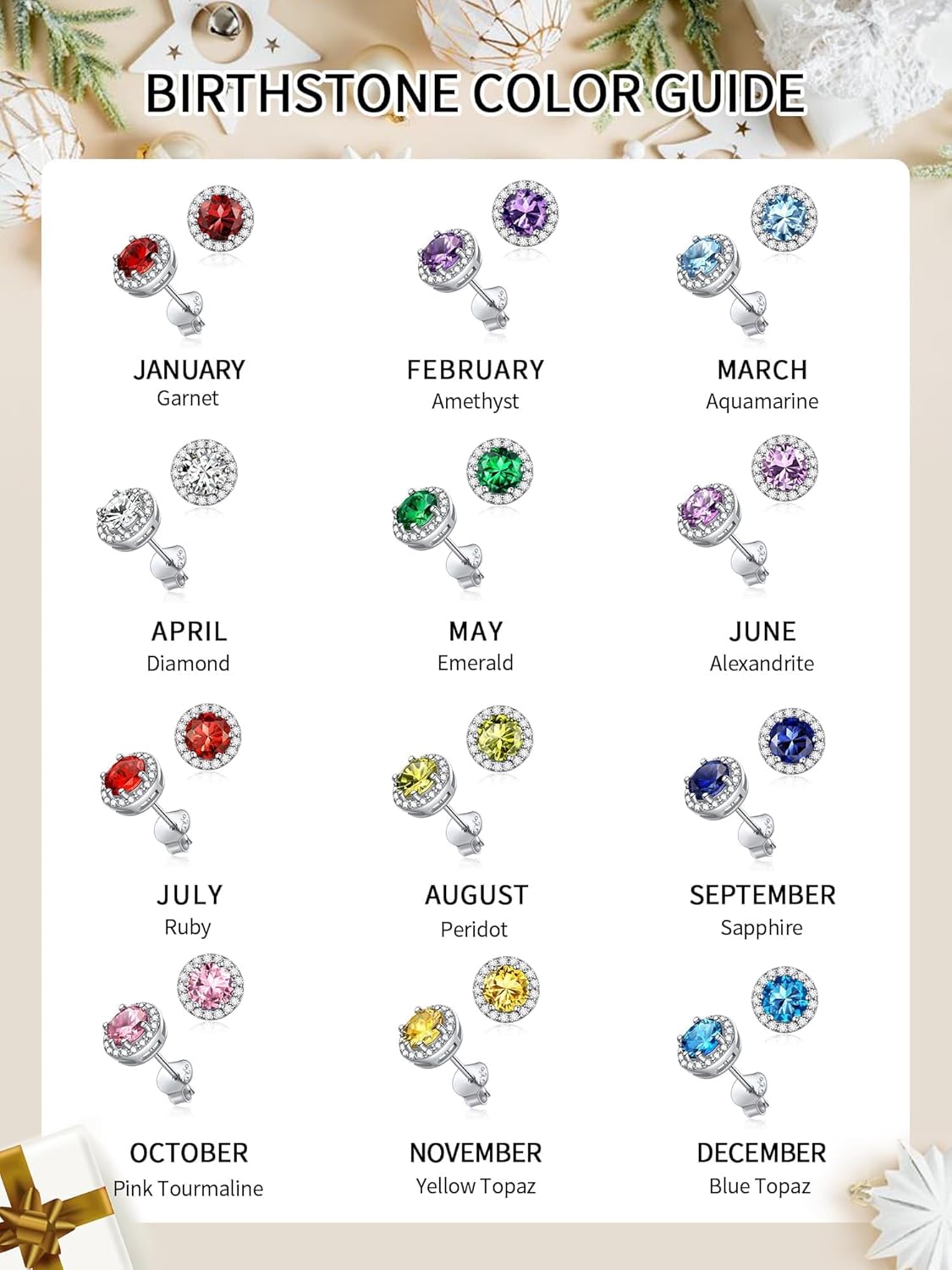 BIRTHSTONE COLOR GUIDE

JANUARY
Garnet

FEBRUARY
Amethyst

MARCH
Aquamarine

APRIL
Diamond

MAY
Emerald

JUNE
Alexandrite

JULY
Ruby

AUGUST
Peridot

SEPTEMBER
Sapphire

OCTOBER
Pink Tourmaline

NOVEMBER
Yellow Topaz

DECEMBER
Blue Topaz